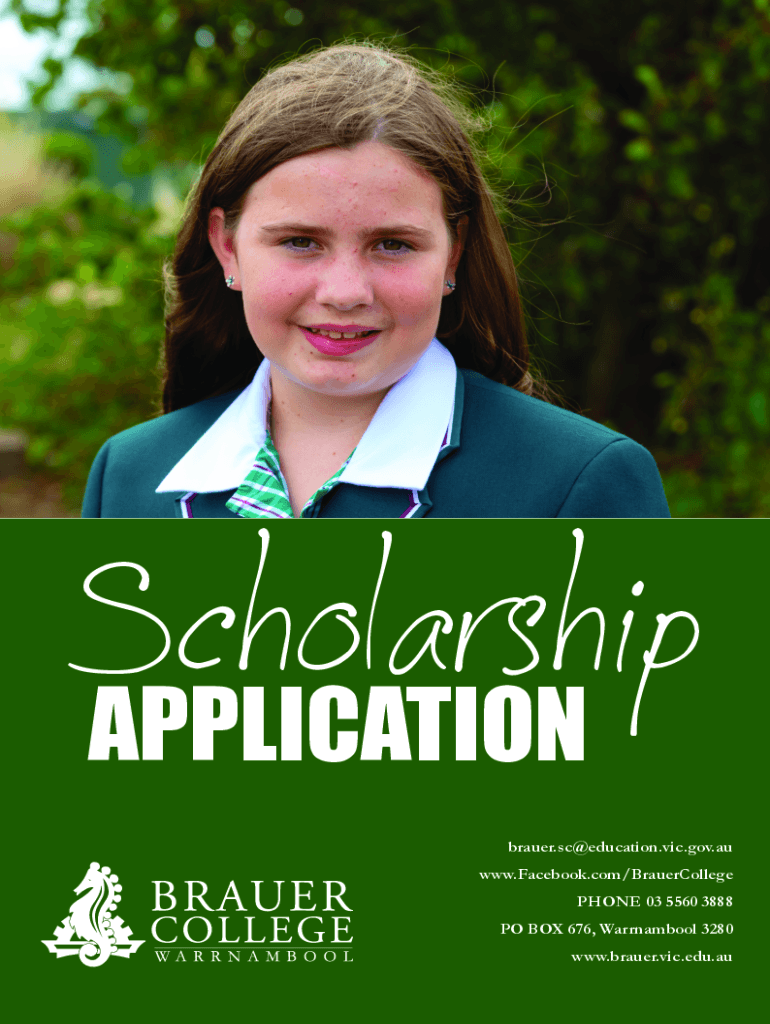 Scholarship
APPLICATION

BRAUER
COLLEGE
WARRNAMBOOL

brauer.sc@education.vic.gov.au
www.Facebook.com/BrauerCollege
PHONE 03 5560 3888
PO BOX 676, Warrnambool 3280
www.brauer.vic.edu.au